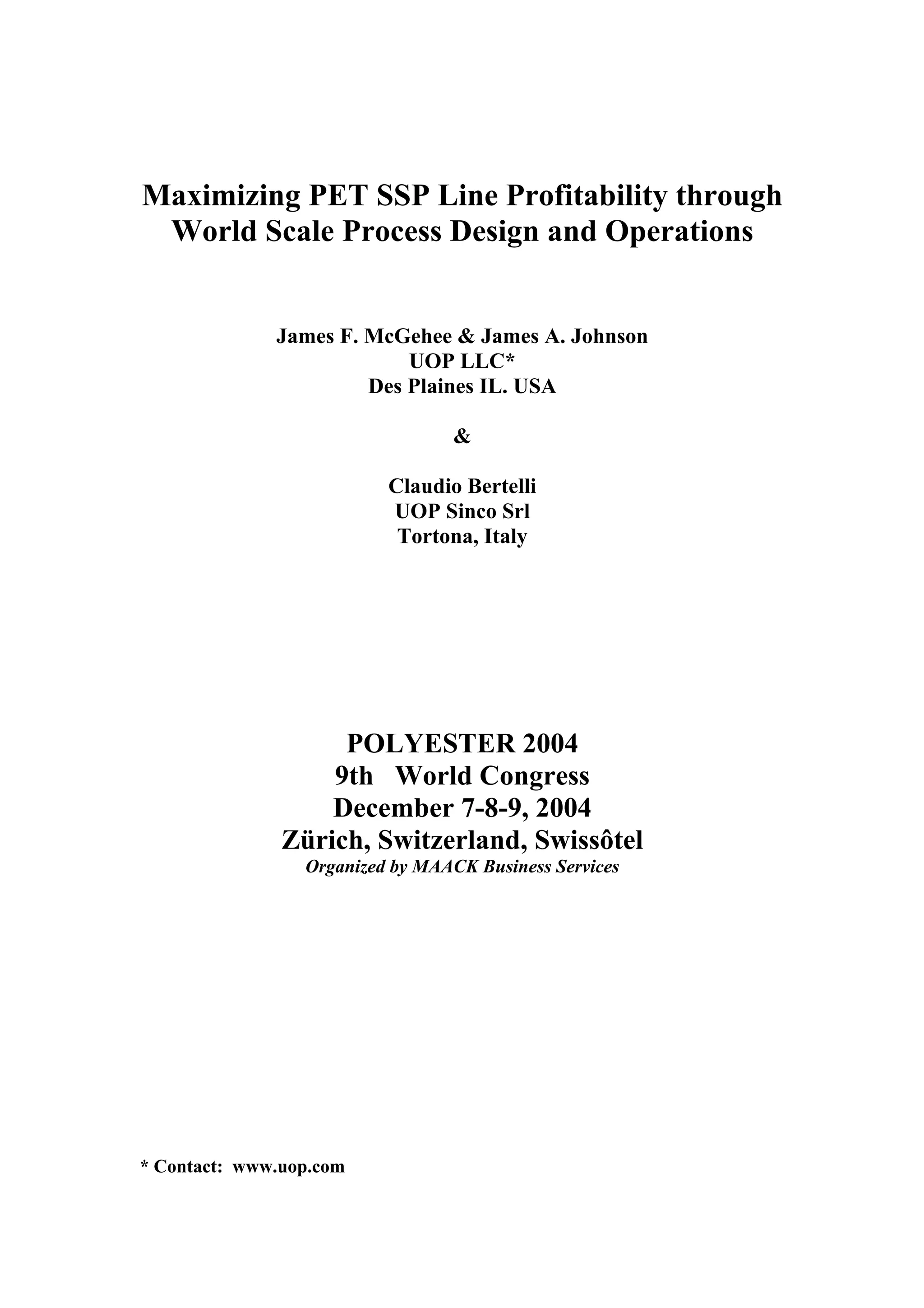 Maximizing PET SSP Line Profitability through World Scale Process Design and Operations

James F. McGehee & James A. Johnson
UOP LLC*
Des Plaines IL. USA

&

Claudio Bertelli
UOP Sinco Srl
Tortona, Italy

POLYESTER 2004
9th World Congress
December 7-8-9, 2004
Zürich, Switzerland, Swissôtel
Organized by MAACK Business Services

* Contact: www.uop.com